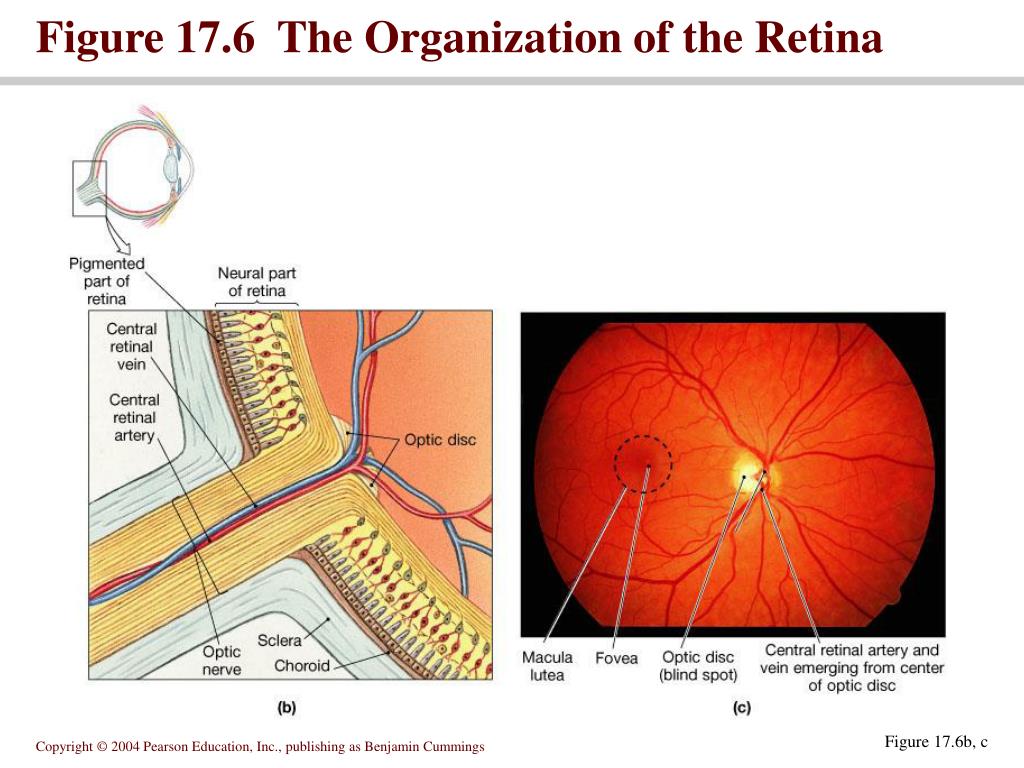 Figure 17.6 The Organization of the Retina

Pigmented part of retina

Neural part of retina

Central retinal vein

Central retinal artery

Optic disc

Optic nerve

Sclera

Choroid

(b)

Macula lutea

Fovea

Optic disc (blind spot)

Central retinal artery and vein emerging from center of optic disc

(c)

Copyright © 2004 Pearson Education, Inc., publishing as Benjamin Cummings

Figure 17.6b, c